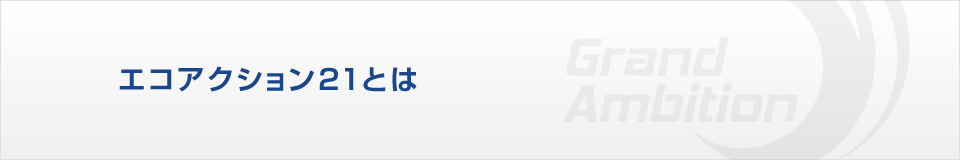 エコアクション21とは

Grand
Ambition